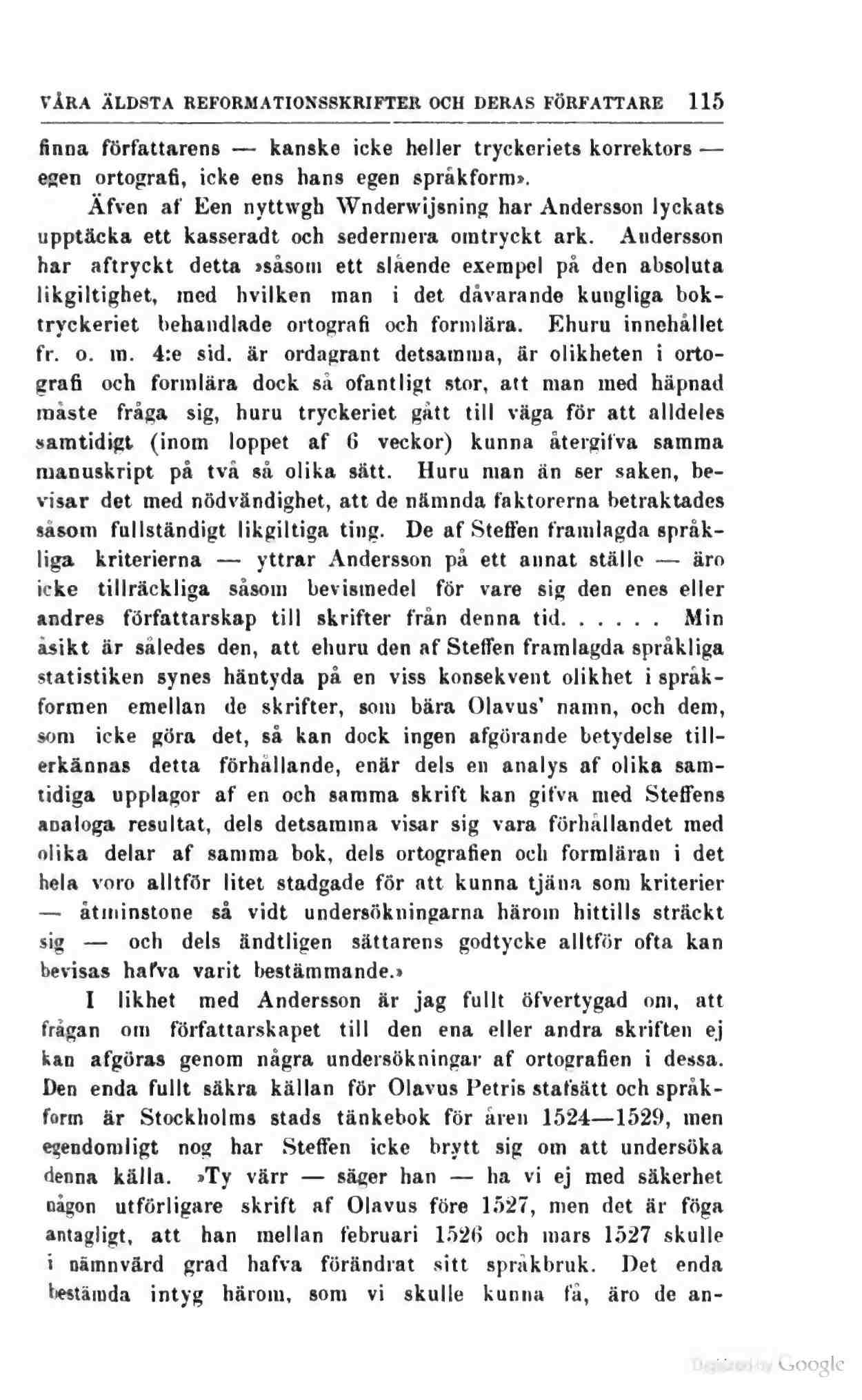 VÅRA ÄLDSTA REFORMATIONSSKRIFTER OCH DERAS FÖRFATTARE 115

finna författarens — kanske icke heller tryckeriets korrektors — egen ortografi, icke ens hans egen språkform».

Äfven af Een nyttwgh Wnderwijsning har Andersson lyckats upptäcka ett kasseradt och sedermera omtryckt ark. Andersson har aftryckt detta »såsom ett slående exempel på den absoluta likgiltighet, med hvilken man i det dåvarande kungliga boktryckeriet behandlade ortografi och formlära. Ehuru innehållet fr. o. m. 4:e sid. är ordagrant detsamma, är olikheten i ortografi och formlära dock så ofantligt stor, att man med häpnad måste fråga sig, huru tryckeriet gått till väga för att alldeles samtidigt (inom loppet af 6 veckor) kunna återgifva samma manuskript på två så olika sätt. Huru man än ser saken, bevisar det med nödvändighet, att de nämnda faktorerna betraktades såsom fullständigt likgiltiga ting. De af Steffen framlagda språkliga kriterierna — yttrar Andersson på ett annat ställe — äro icke tillräckliga såsom bevismedel för vare sig den enes eller andres författarskap till skrifter från denna tid. . . . . . Min åsikt är således den, att ehuru den af Steffen framlagda språkliga statistiken synes häntyda på en viss konsekvent olikhet i språkformen emellan de skrifter, som bära Olavus' namn, och dem, som icke göra det, så kan dock ingen afgörande betydelse tillerkännas detta förhållande, enär dels en analys af olika samtidiga upplagor af en och samma skrift kan gifva med Steffens analoga resultat, dels detsamma visar sig vara förhållandet med olika delar af samma bok, dels ortografien och formläran i det hela voro alltför litet stadgade för att kunna tjäna som kriterier — åtminstone så vidt undersökningarna härom hittills sträckt sig — och dels ändtligen sättarens godtycke alltför ofta kan bevisas hafva varit bestämmande.»

I likhet med Andersson är jag fullt öfvertygad om, att frågan om författarskapet till den ena eller andra skriften ej kan afgöras genom några undersökningar af ortografien i dessa. Den enda fullt säkra källan för Olavus Petris stafsätt och språkform är Stockholms stads tänkebok för åren 1524—1529, men egendomligt nog har Steffen icke brytt sig om att undersöka denna källa. »Ty värr — säger han — ha vi ej med säkerhet någon utförligare skrift af Olavus före 1527, men det är föga antagligt, att han mellan februari 1526 och mars 1527 skulle i nämnvärd grad hafva förändrat sitt språkbruk. Det enda bestämda intyg härom, som vi skulle kunna få, äro de an-

Digitized by Google